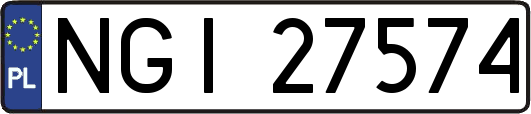 PL
NGI 27574